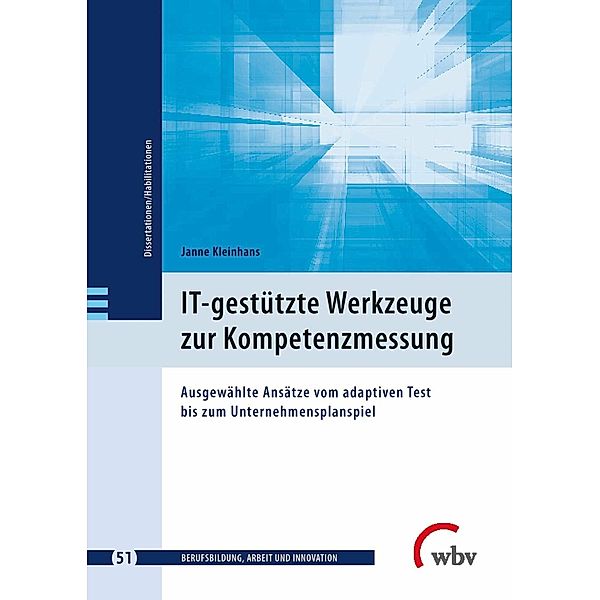 Dissertationen/Habilitationen

Janne Kleinhans

IT-gestützte Werkzeuge zur Kompetenzmessung

Ausgewählte Ansätze vom adaptiven Test bis zum Unternehmensplanspiel

51 BERUFSBILDUNG, ARBEIT UND INNOVATION

wbv